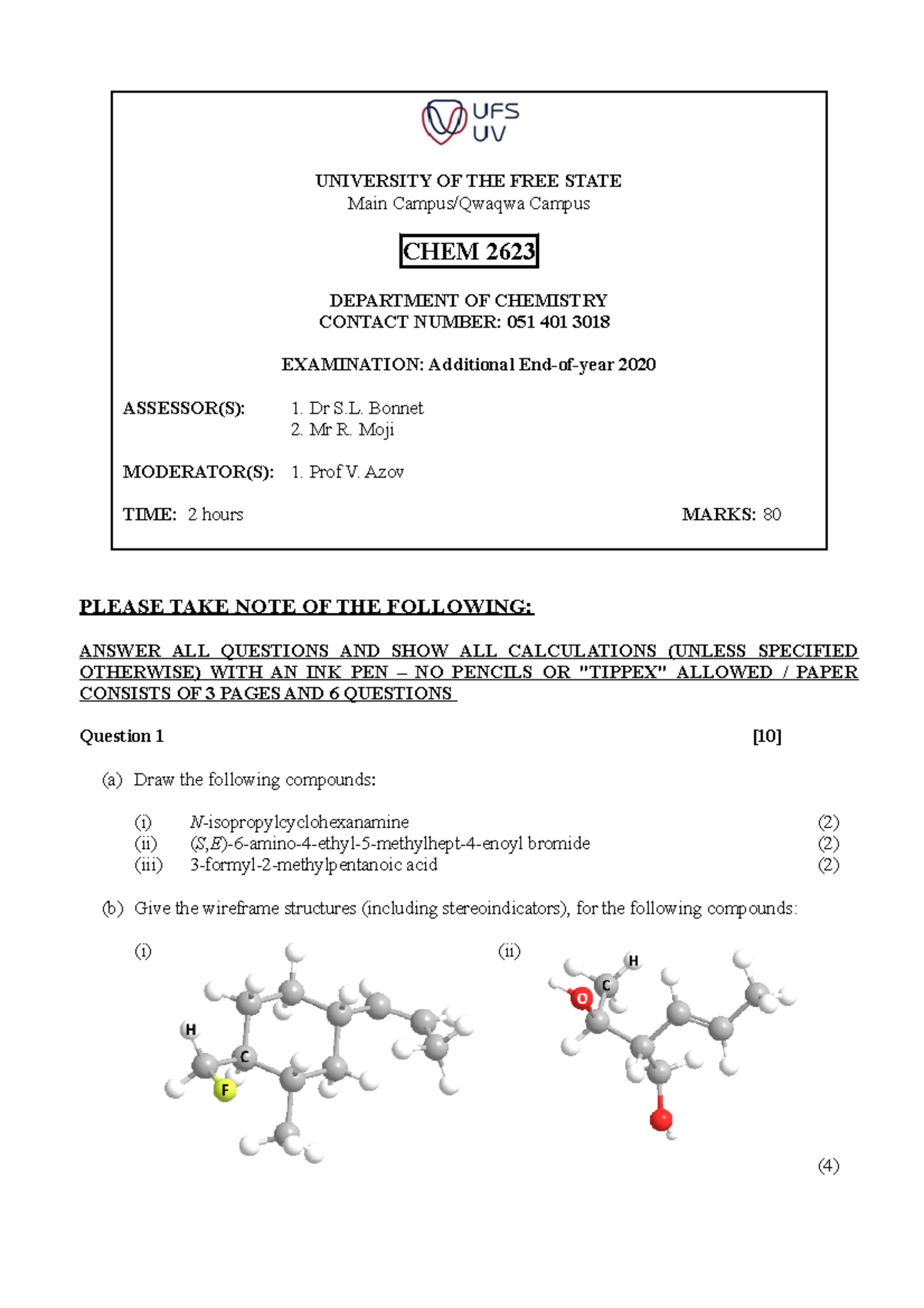 UFS
UV

UNIVERSITY OF THE FREE STATE
Main Campus/Qwaqwa Campus

CHEM 2623

DEPARTMENT OF CHEMISTRY
CONTACT NUMBER: 051 401 3018

EXAMINATION: Additional End-of-year 2020

ASSESSOR(S): 1. Dr S.L. Bonnet
2. Mr R. Moji

MODERATOR(S): 1. Prof V. Azov

TIME: 2 hours MARKS: 80

PLEASE TAKE NOTE OF THE FOLLOWING:

ANSWER ALL QUESTIONS AND SHOW ALL CALCULATIONS (UNLESS SPECIFIED OTHERWISE) WITH AN INK PEN – NO PENCILS OR "TIPPEX" ALLOWED / PAPER CONSISTS OF 3 PAGES AND 6 QUESTIONS

Question 1 [10]

(a) Draw the following compounds:

(i) N-isopropylcyclohexanamine (2)
(ii) (S,E)-6-amino-4-ethyl-5-methylhept-4-enoyl bromide (2)
(iii) 3-formyl-2-methylpentanoic acid (2)

(b) Give the wireframe structures (including stereoindicators), for the following compounds:

(i)

H
C
F

(ii)

H
C
O

(4)